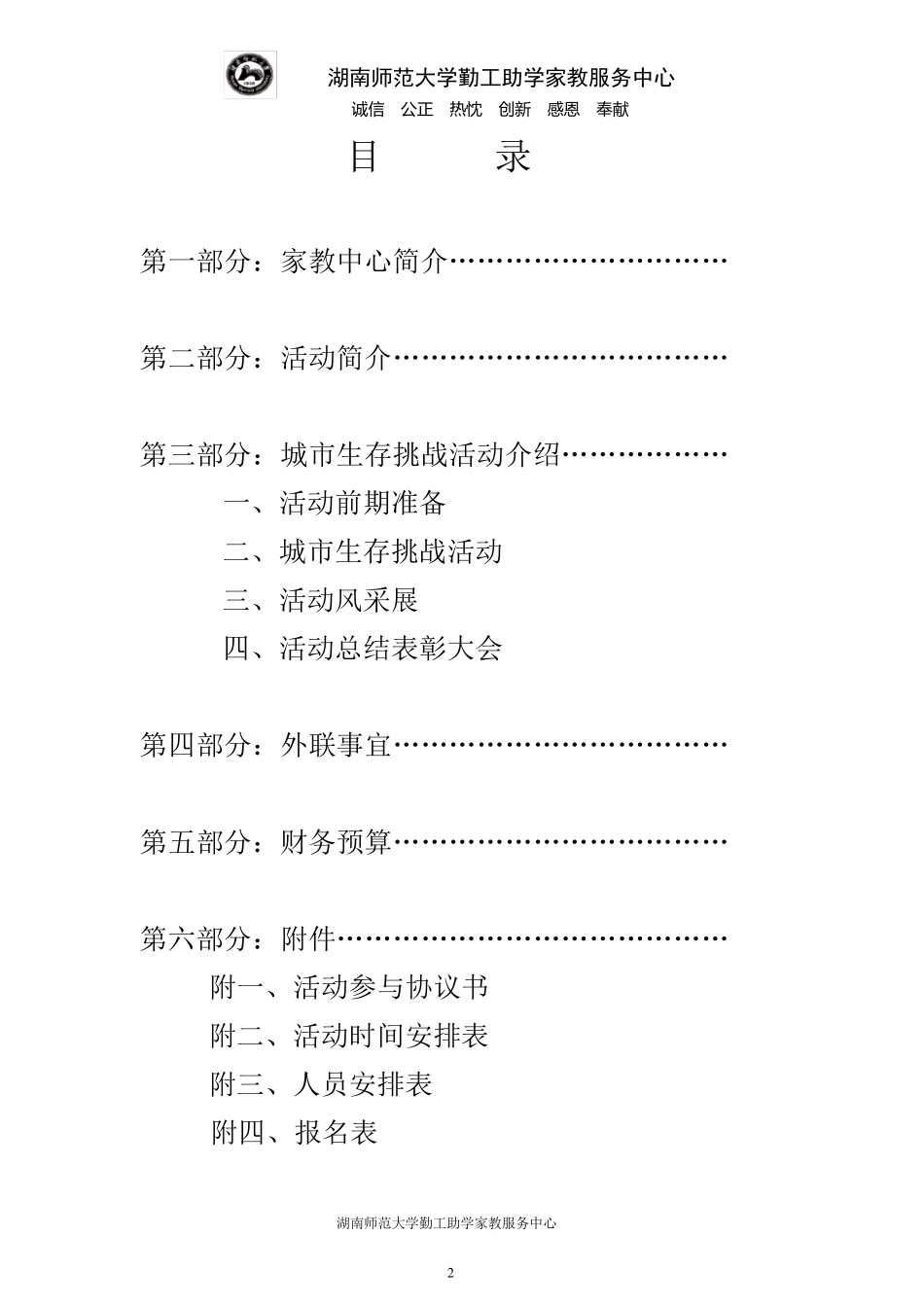 湖南师范大学勤工助学家教服务中心
诚信　公正　热忱　创新　感恩　奉献

目　　录

第一部分：家教中心简介…………………………

第二部分：活动简介………………………………

第三部分：城市生存挑战活动介绍………………
一、活动前期准备
二、城市生存挑战活动
三、活动风采展
四、活动总结表彰大会

第四部分：外联事宜………………………………

第五部分：财务预算………………………………

第六部分：附件……………………………………
附一、活动参与协议书
附二、活动时间安排表
附三、人员安排表
附四、报名表

湖南师范大学勤工助学家教服务中心

2